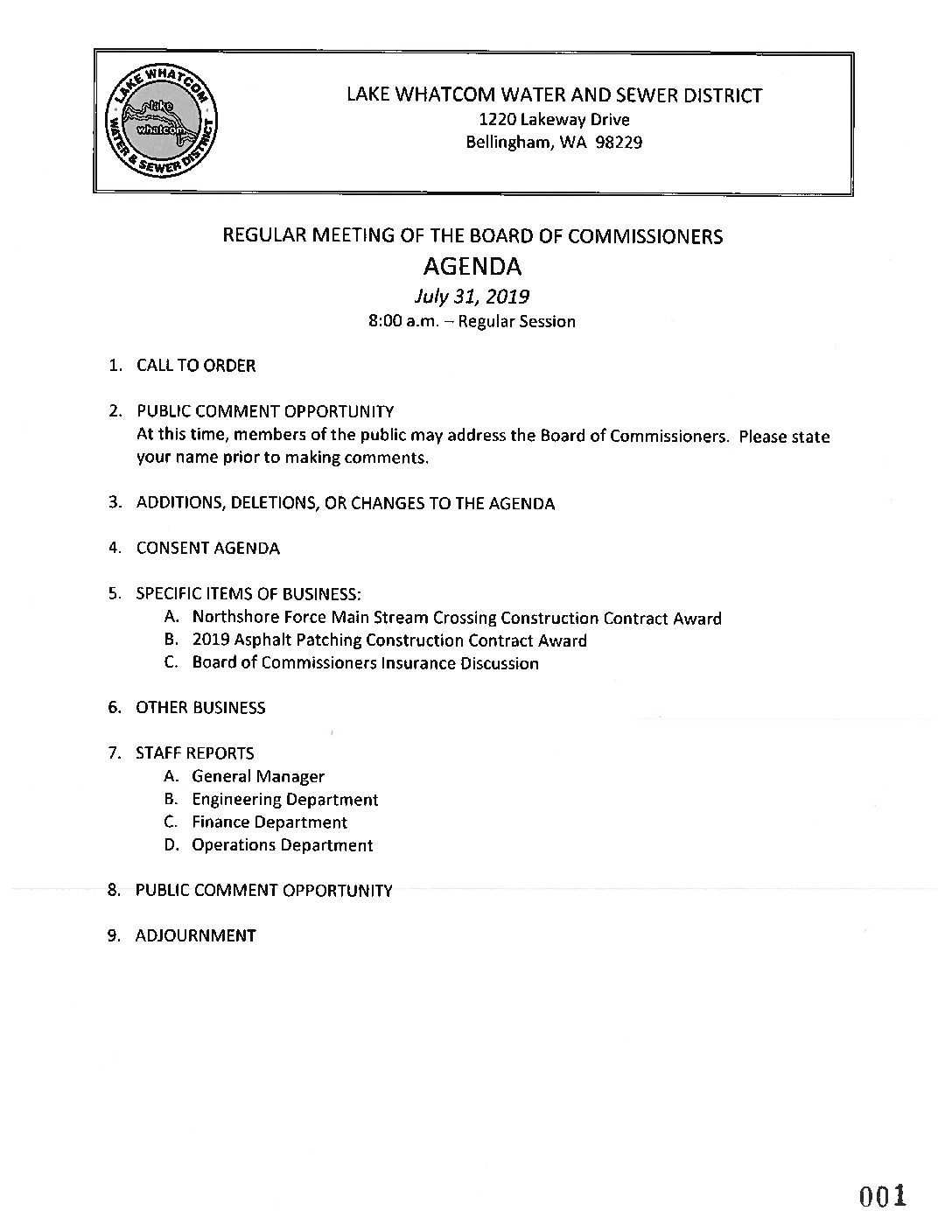 LAKE WHATCOM WATER & SEWER DISTRICT
lake whatcom

LAKE WHATCOM WATER AND SEWER DISTRICT
1220 Lakeway Drive
Bellingham, WA 98229

REGULAR MEETING OF THE BOARD OF COMMISSIONERS
AGENDA
July 31, 2019
8:00 a.m. – Regular Session

1. CALL TO ORDER

2. PUBLIC COMMENT OPPORTUNITY
At this time, members of the public may address the Board of Commissioners. Please state your name prior to making comments.

3. ADDITIONS, DELETIONS, OR CHANGES TO THE AGENDA

4. CONSENT AGENDA

5. SPECIFIC ITEMS OF BUSINESS:
A. Northshore Force Main Stream Crossing Construction Contract Award
B. 2019 Asphalt Patching Construction Contract Award
C. Board of Commissioners Insurance Discussion

6. OTHER BUSINESS

7. STAFF REPORTS
A. General Manager
B. Engineering Department
C. Finance Department
D. Operations Department

8. PUBLIC COMMENT OPPORTUNITY

9. ADJOURNMENT

001